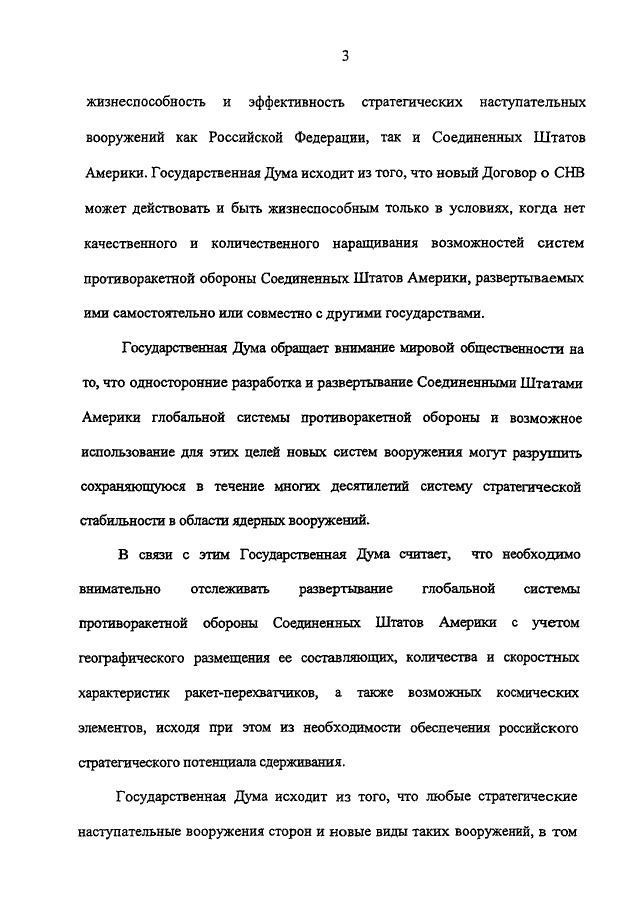 3

жизнеспособность и эффективность стратегических наступательных вооружений как Российской Федерации, так и Соединенных Штатов Америки. Государственная Дума исходит из того, что новый Договор о СНВ может действовать и быть жизнеспособным только в условиях, когда нет качественного и количественного наращивания возможностей систем противоракетной обороны Соединенных Штатов Америки, развертываемых ими самостоятельно или совместно с другими государствами.

Государственная Дума обращает внимание мировой общественности на то, что односторонние разработка и развертывание Соединенными Штатами Америки глобальной системы противоракетной обороны и возможное использование для этих целей новых систем вооружения могут разрушить сохраняющуюся в течение многих десятилетий систему стратегической стабильности в области ядерных вооружений.

В связи с этим Государственная Дума считает, что необходимо внимательно отслеживать развертывание глобальной системы противоракетной обороны Соединенных Штатов Америки с учетом географического размещения ее составляющих, количества и скоростных характеристик ракет-перехватчиков, а также возможных космических элементов, исходя при этом из необходимости обеспечения российского стратегического потенциала сдерживания.

Государственная Дума исходит из того, что любые стратегические наступательные вооружения сторон и новые виды таких вооружений, в том